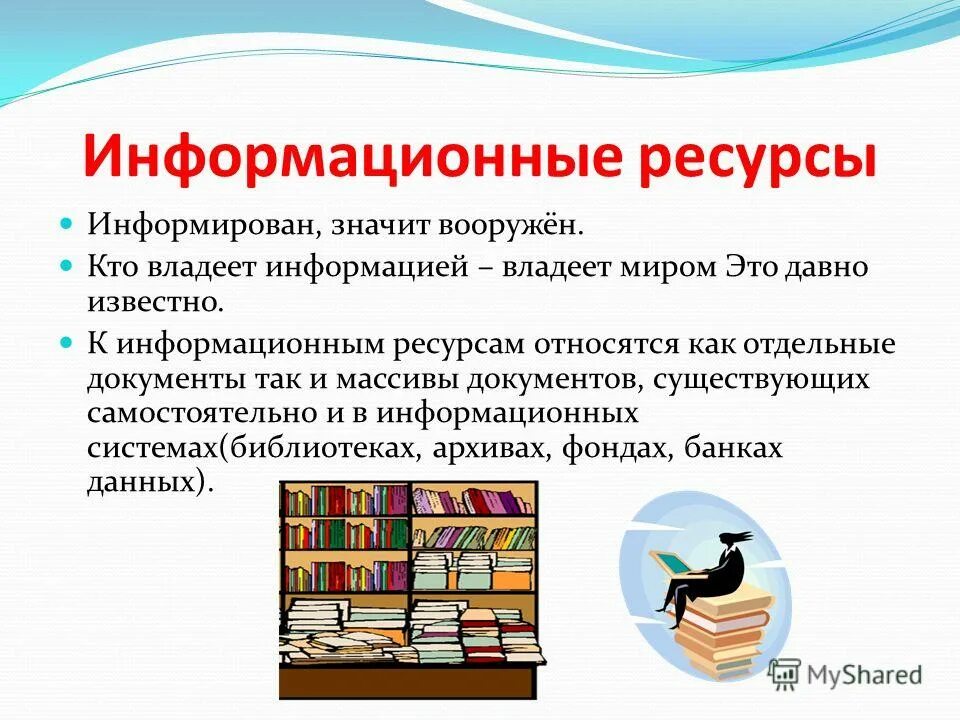 Информационные ресурсы

Информирован, значит вооружён.

Кто владеет информацией – владеет миром Это давно известно.

К информационным ресурсам относятся как отдельные документы так и массивы документов, существующих самостоятельно и в информационных системах(библиотеках, архивах, фондах, банках данных).

MyShared